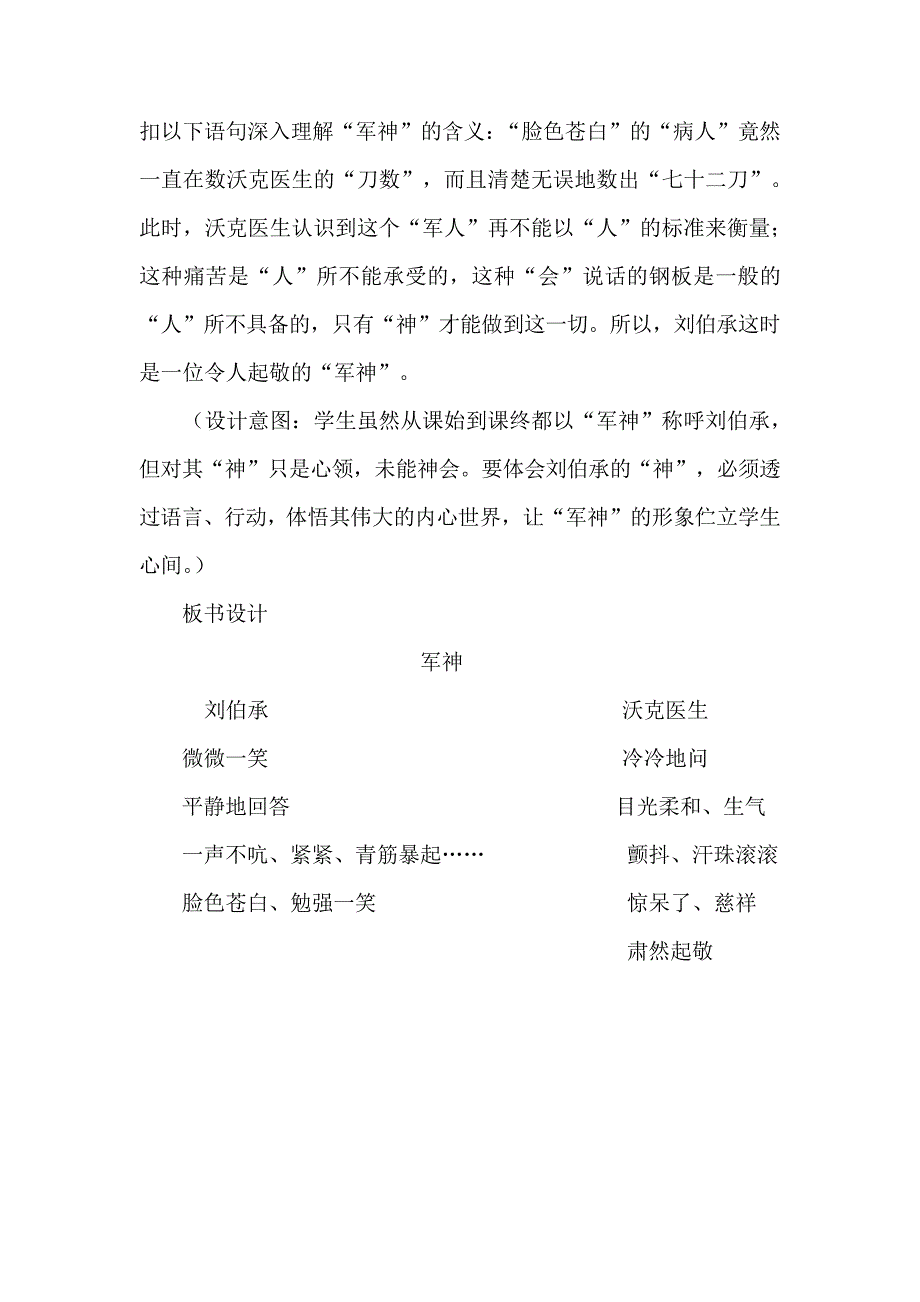 扣以下语句深入理解“军神”的含义：“脸色苍白”的“病人”竟然一直在数沃克医生的“刀数”，而且清楚无误地数出“七十二刀”。此时，沃克医生认识到这个“军人”再不能以“人”的标准来衡量；这种痛苦是“人”所不能承受的，这种“会”说话的钢板是一般的“人”所不具备的，只有“神”才能做到这一切。所以，刘伯承这时是一位令人起敬的“军神”。

（设计意图：学生虽然从课始到课终都以“军神”称呼刘伯承，但对其“神”只是心领，未能神会。要体会刘伯承的“神”，必须透过语言、行动，体悟其伟大的内心世界，让“军神”的形象伫立学生心间。）

板书设计

军神

刘伯承

微微一笑

平静地回答

一声不吭、紧紧、青筋暴起……

脸色苍白、勉强一笑

沃克医生

冷冷地问

目光柔和、生气

颤抖、汗珠滚滚

惊呆了、慈祥

肃然起敬